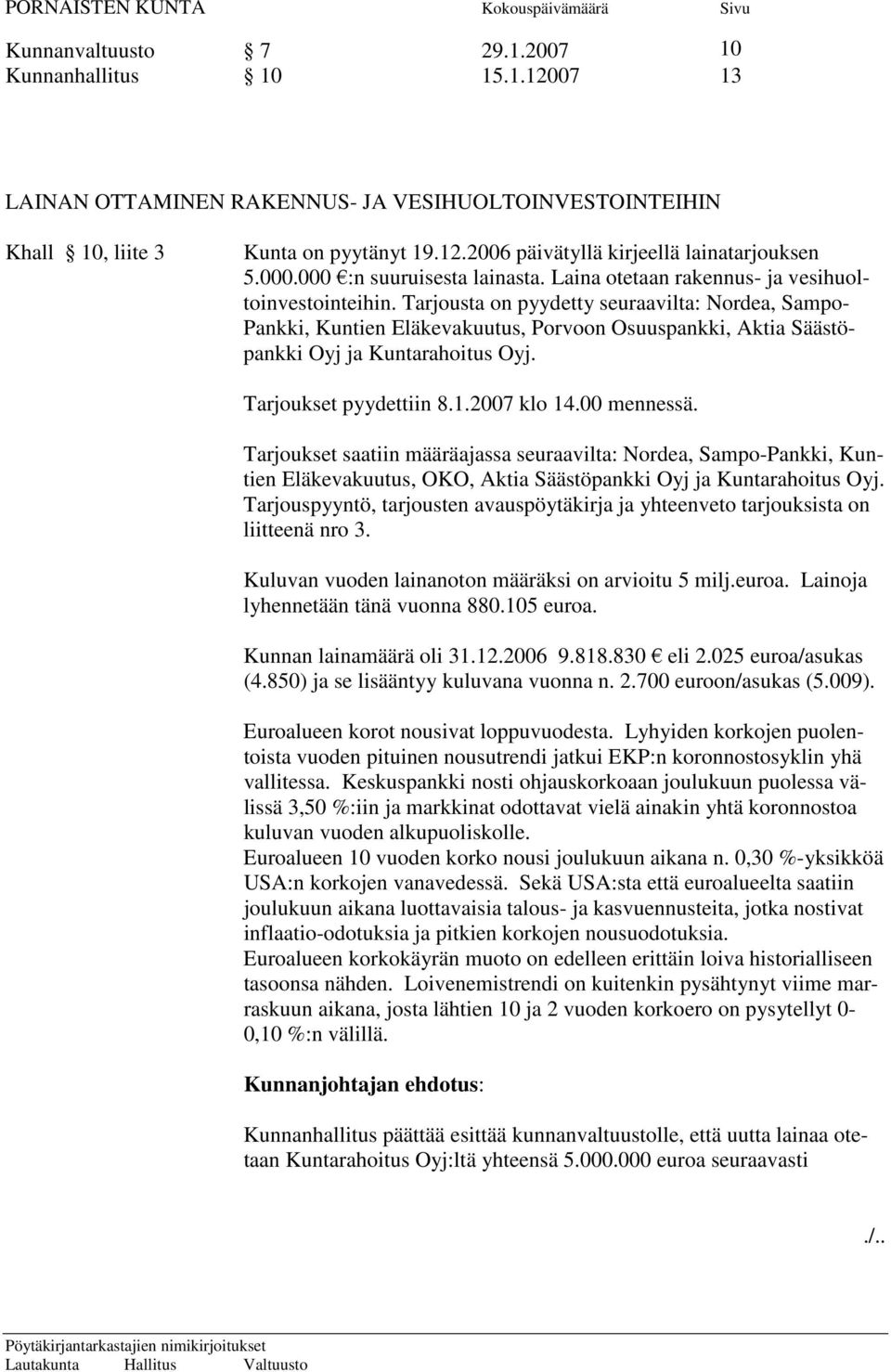 PORNAISTEN KUNTA Kokouspäivämäärä Sivu

Kunnanvaltuusto § 7 29.1.2007 10
Kunnanhallitus § 10 15.1.12007 13

LAINAN OTTAMINEN RAKENNUS- JA VESIHUOLTOINVESTOINTEIHIN

Khall § 10, liite 3 Kunta on pyytänyt 19.12.2006 päivätyllä kirjeellä lainatarjouksen 5.000.000 €:n suuruisesta lainasta. Laina otetaan rakennus- ja vesihuoltoinvestointeihin. Tarjousta on pyydetty seuraavilta: Nordea, Sampo-Pankki, Kuntien Eläkevakuutus, Porvoon Osuuspankki, Aktia Säästöpankki Oyj ja Kuntarahoitus Oyj.

Tarjoukset pyydettiin 8.1.2007 klo 14.00 mennessä.

Tarjoukset saatiin määräajassa seuraavilta: Nordea, Sampo-Pankki, Kuntien Eläkevakuutus, OKO, Aktia Säästöpankki Oyj ja Kuntarahoitus Oyj. Tarjouspyyntö, tarjousten avauspöytäkirja ja yhteenveto tarjouksista on liitteenä nro 3.

Kuluvan vuoden lainanoton määräksi on arvioitu 5 milj.euroa. Lainoja lyhennetään tänä vuonna 880.105 euroa.

Kunnan lainamäärä oli 31.12.2006 9.818.830 € eli 2.025 euroa/asukas (4.850) ja se lisääntyy kuluvana vuonna n. 2.700 euroon/asukas (5.009).

Euroalueen korot nousivat loppuvuodesta. Lyhyiden korkojen puolentoista vuoden pituinen nousutrendi jatkui EKP:n koronnostosyklin yhä vallitessa. Keskuspankki nosti ohjauskorkoaan joulukuun puolessa välissä 3,50 %:iin ja markkinat odottavat vielä ainakin yhtä koronnostoa kuluvan vuoden alkupuoliskolle.
Euroalueen 10 vuoden korko nousi joulukuun aikana n. 0,30 %-yksikköä USA:n korkojen vanavedessä. Sekä USA:sta että euroalueelta saatiin joulukuun aikana luottavaisia talous- ja kasvuennusteita, jotka nostivat inflaatio-odotuksia ja pitkien korkojen nousuodotuksia.
Euroalueen korkokäyrän muoto on edelleen erittäin loiva historialliseen tasoonsa nähden. Loivenemistrendi on kuitenkin pysähtynyt viime marraskuun aikana, josta lähtien 10 ja 2 vuoden korkoero on pysytellyt 0-0,10 %:n välillä.

Kunnanjohtajan ehdotus:

Kunnanhallitus päättää esittää kunnanvaltuustolle, että uutta lainaa otetaan Kuntarahoitus Oyj:ltä yhteensä 5.000.000 euroa seuraavasti

./..

Pöytäkirjantarkastajien nimikirjoitukset
Lautakunta Hallitus Valtuusto